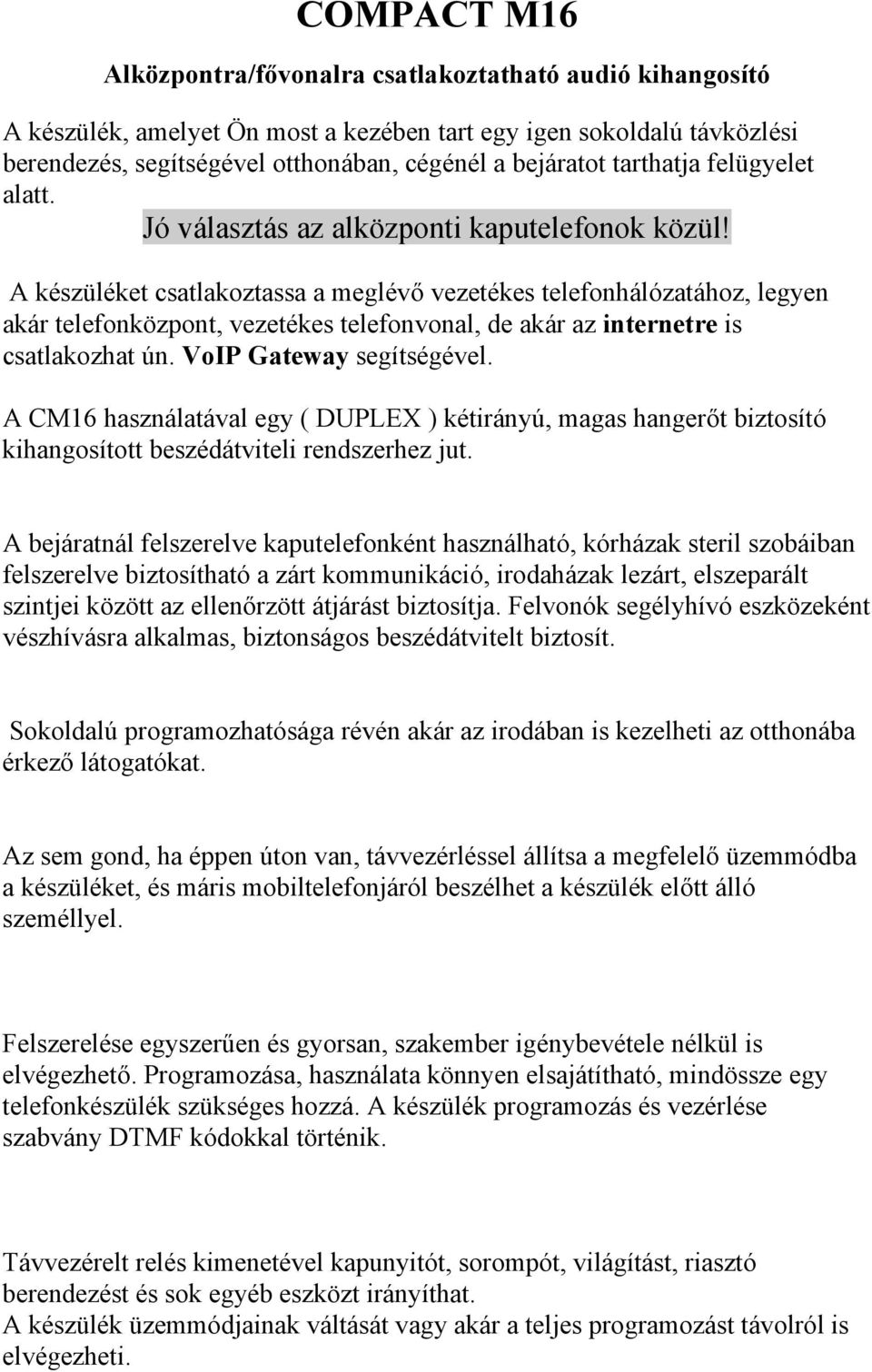 COMPACT M16

Alközpontra/fővonalra csatlakoztatható audió kihangosító

A készülék, amelyet Ön most a kezében tart egy igen sokoldalú távközlési berendezés, segítségével otthonában, cégénél a bejáratot tarthatja felügyelet alatt.

Jó választás az alközponti kaputelefonok közül!

A készüléket csatlakoztassa a meglévő vezetékes telefonhálózatához, legyen akár telefonközpont, vezetékes telefonvonal, de akár az internetre is csatlakozhat ún. VoIP Gateway segítségével.

A CM16 használatával egy ( DUPLEX ) kétirányú, magas hangerőt biztosító kihangosított beszédátviteli rendszerhez jut.

A bejáratnál felszerelve kaputelefonként használható, kórházak steril szobáiban felszerelve biztosítható a zárt kommunikáció, irodaházak lezárt, elszeparált szintjei között az ellenőrzött átjárást biztosítja. Felvonók segélyhívó eszközeként vészhívásra alkalmas, biztonságos beszédátvitelt biztosít.

Sokoldalú programozhatósága révén akár az irodában is kezelheti az otthonába érkező látogatókat.

Az sem gond, ha éppen úton van, távvezérléssel állítsa a megfelelő üzemmódba a készüléket, és máris mobiltelefonjáról beszélhet a készülék előtt álló személlyel.

Felszerelése egyszerűen és gyorsan, szakember igénybevétele nélkül is elvégezhető. Programozása, használata könnyen elsajátítható, mindössze egy telefonkészülék szükséges hozzá. A készülék programozás és vezérlése szabvány DTMF kódokkal történik.

Távvezérelt relés kimenetével kapunyitót, sorompót, világítást, riasztó berendezést és sok egyéb eszközt irányíthat.
A készülék üzemmódjainak váltását vagy akár a teljes programozást távolról is elvégezheti.